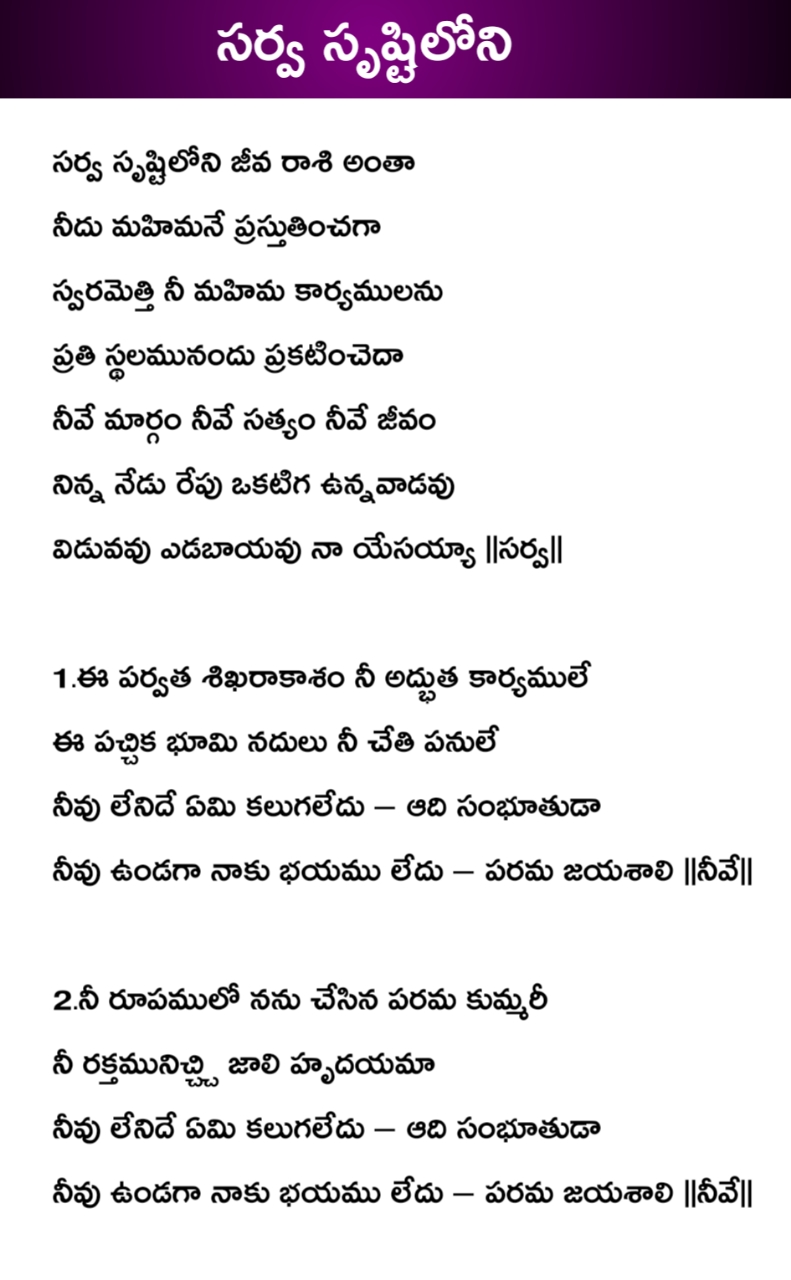 సర్వ సృష్టిలోని

సర్వ సృష్టిలోని జీవ రాశి అంతా
నీదు మహిమనే ప్రస్తుతించగా
స్వరమెత్తి నీ మహిమ కార్యములను
ప్రతి స్థలమునందు ప్రకటించెదా
నీవే మార్గం నీవే సత్యం నీవే జీవం
నిన్న నేడు రేపు ఒకటిగ ఉన్నవాడవు
విడువవు ఎడబాయవు నా యేసయ్యా ||సర్వ||

1.ఈ పర్వత శిఖరాకాశం నీ అద్భుత కార్యములే
ఈ పచ్చిక భూమి నదులు నీ చేతి పనులే
నీవు లేనిదే ఏమి కలుగలేదు – ఆది సంభూతుడా
నీవు ఉండగా నాకు భయము లేదు – పరమ జయశాలి ||నీవే||

2.నీ రూపములో నను చేసిన పరమ కుమ్మరీ
నీ రక్తమునిచ్చి జాలి హృదయమా
నీవు లేనిదే ఏమి కలుగలేదు – ఆది సంభూతుడా
నీవు ఉండగా నాకు భయము లేదు – పరమ జయశాలి ||నీవే||